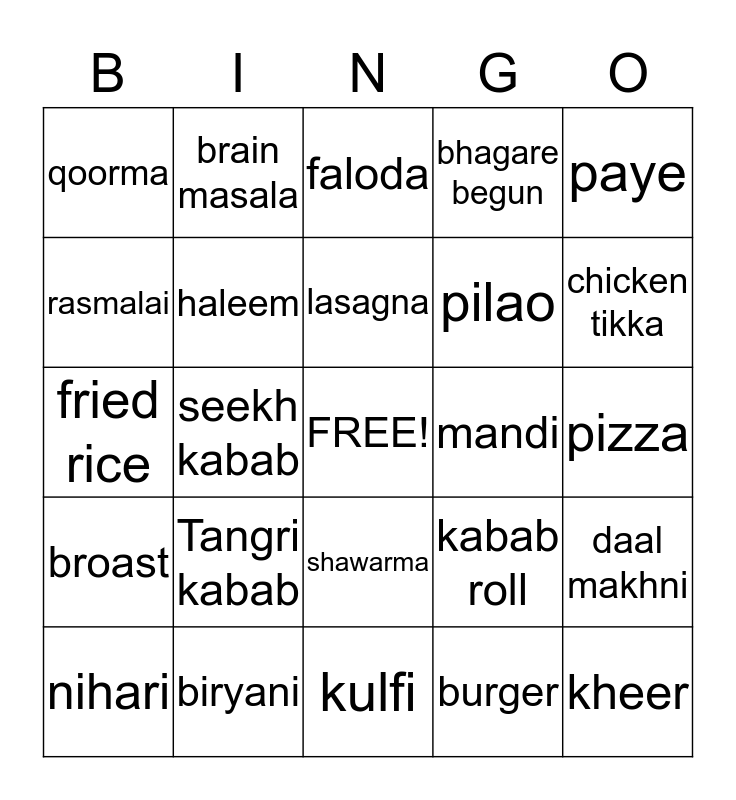 | B | I | N | G | O |
|---|---|---|---|---|
| qoorma | brain masala | faloda | bhagare begun | paye |
| rasmalai | haleem | lasagna | pilao | chicken tikka |
| fried rice | seekh kabab | FREE! | mandi | pizza |
| broast | Tangri kabab | shawarma | kabab roll | daal makhni |
| nihari | biryani | kulfi | burger | kheer |